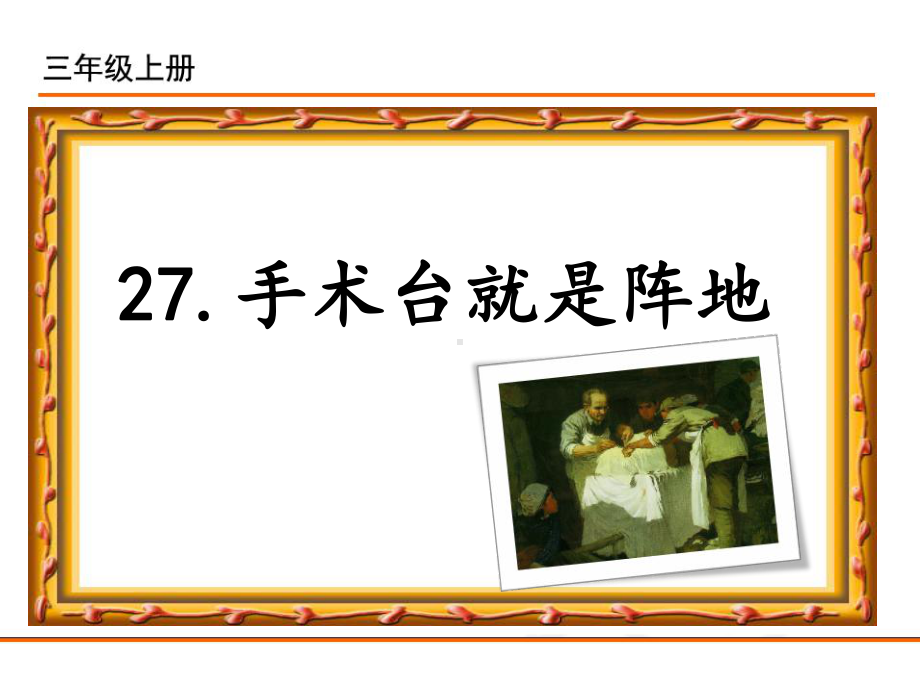 三年级上册

27. 手术台就是阵地